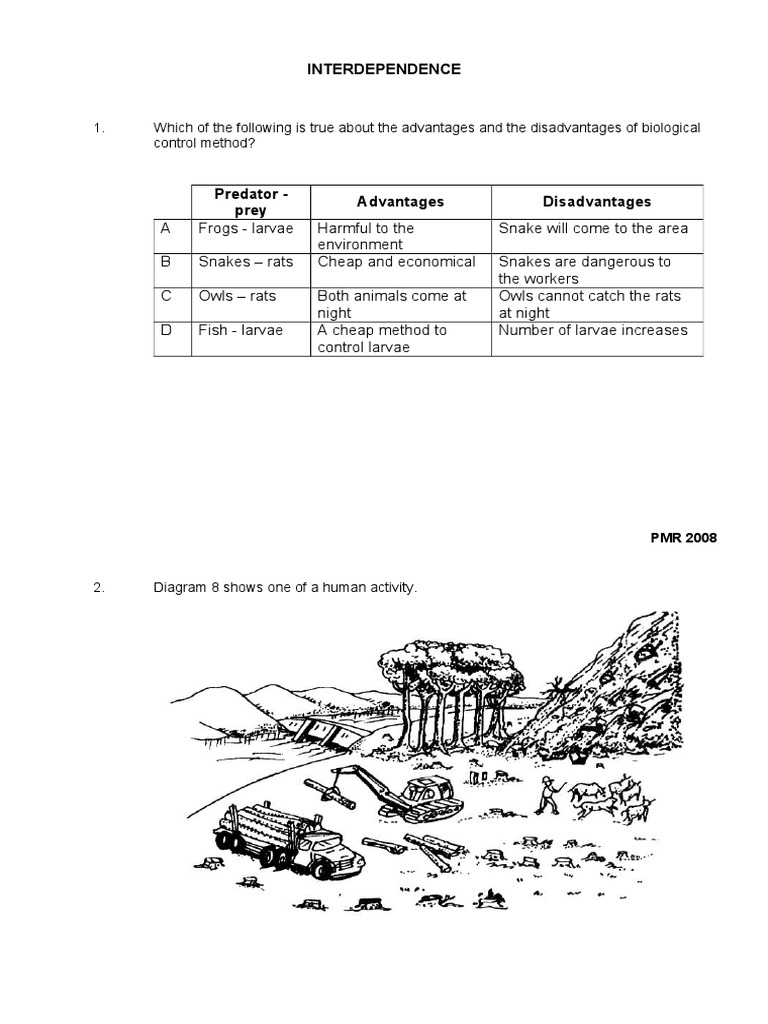 INTERDEPENDENCE

1. Which of the following is true about the advantages and the disadvantages of biological control method?

| | Predator - prey | Advantages | Disadvantages |
|---|---|---|---|
| A | Frogs - larvae | Harmful to the environment | Snake will come to the area |
| B | Snakes – rats | Cheap and economical | Snakes are dangerous to the workers |
| C | Owls – rats | Both animals come at night | Owls cannot catch the rats at night |
| D | Fish - larvae | A cheap method to control larvae | Number of larvae increases |

PMR 2008

2. Diagram 8 shows one of a human activity.